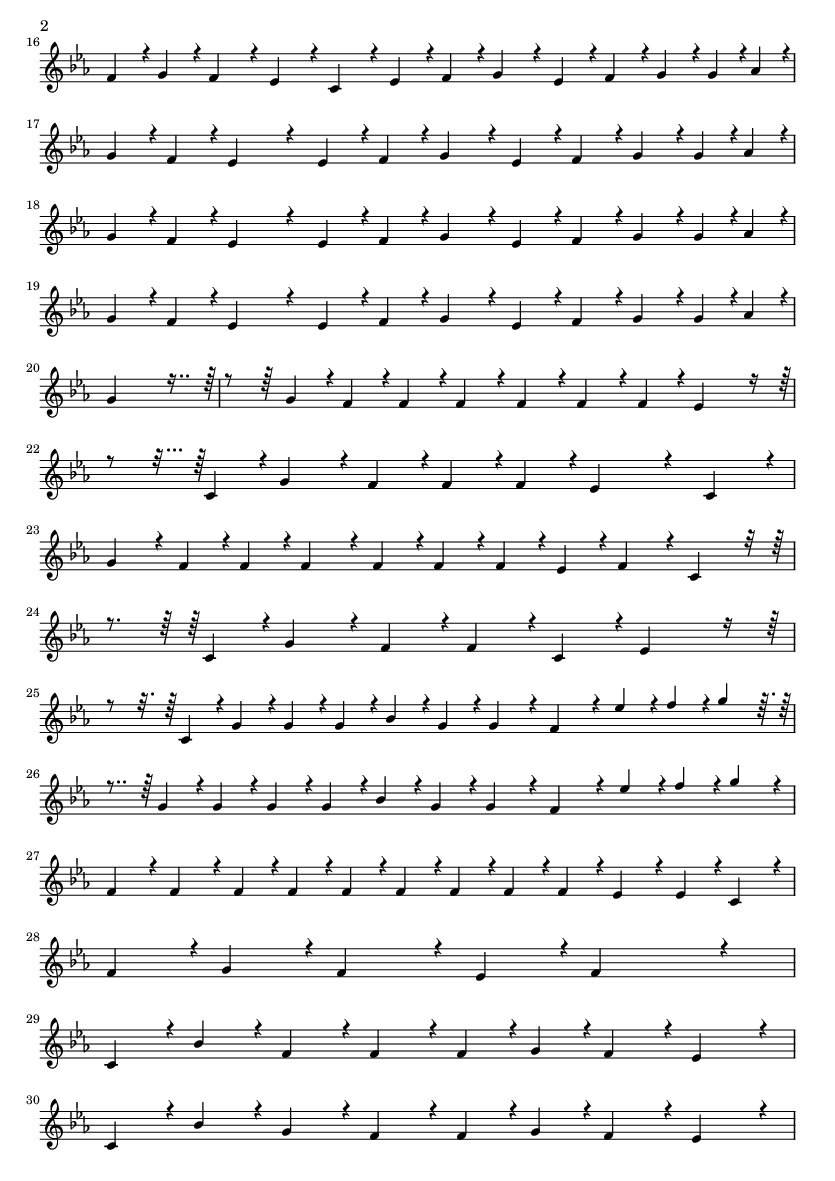 2

16

17

18

19

20

22

23

24

25

26

27

28

29

30